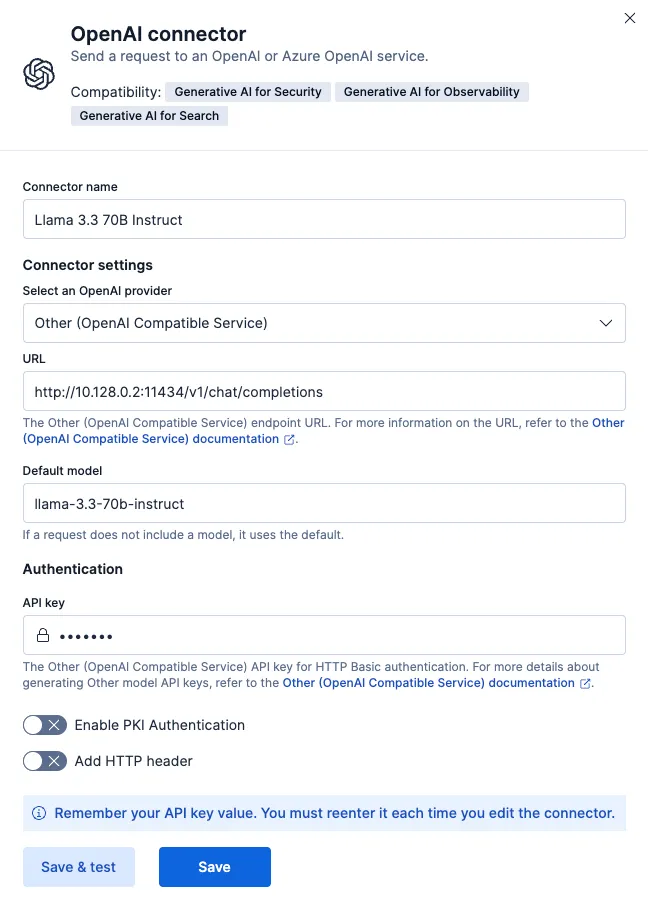 OpenAI connector
Send a request to an OpenAI or Azure OpenAI service.

Compatibility: Generative AI for Security Generative AI for Observability Generative AI for Search

Connector name

Llama 3.3 70B Instruct

Connector settings

Select an OpenAI provider

Other (OpenAI Compatible Service)

URL

http://10.128.0.2:11434/v1/chat/completions

The Other (OpenAI Compatible Service) endpoint URL. For more information on the URL, refer to the Other (OpenAI Compatible Service) documentation.

Default model

llama-3.3-70b-instruct

If a request does not include a model, it uses the default.

Authentication

API key

•••••••

The Other (OpenAI Compatible Service) API key for HTTP Basic authentication. For more details about generating Other model API keys, refer to the Other (OpenAI Compatible Service) documentation.

Enable PKI Authentication

Add HTTP header

Remember your API key value. You must reenter it each time you edit the connector.

Save & test

Save